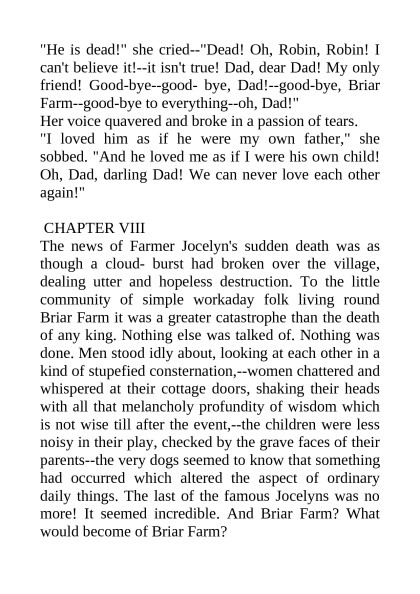 "He is dead!" she cried--"Dead! Oh, Robin, Robin! I can't believe it!--it isn't true! Dad, dear Dad! My only friend! Good-bye--good- bye, Dad!--good-bye, Briar Farm--good-bye to everything--oh, Dad!"
Her voice quavered and broke in a passion of tears.
"I loved him as if he were my own father," she sobbed. "And he loved me as if I were his own child! Oh, Dad, darling Dad! We can never love each other again!"

CHAPTER VIII
The news of Farmer Jocelyn's sudden death was as though a cloud- burst had broken over the village, dealing utter and hopeless destruction. To the little community of simple workaday folk living round Briar Farm it was a greater catastrophe than the death of any king. Nothing else was talked of. Nothing was done. Men stood idly about, looking at each other in a kind of stupefied consternation,--women chattered and whispered at their cottage doors, shaking their heads with all that melancholy profundity of wisdom which is not wise till after the event,--the children were less noisy in their play, checked by the grave faces of their parents--the very dogs seemed to know that something had occurred which altered the aspect of ordinary daily things. The last of the famous Jocelyns was no more! It seemed incredible. And Briar Farm? What would become of Briar Farm?